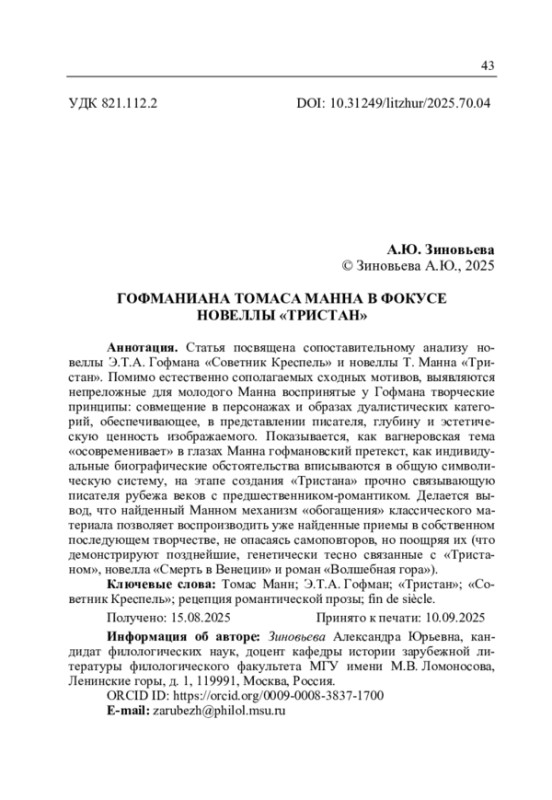 43

УДК 821.112.2

DOI: 10.31249/litzhur/2025.70.04

А.Ю. Зиновьева
© Зиновьева А.Ю., 2025

ГОФМАНИАНА ТОМАСА МАННА В ФОКУСЕ НОВЕЛЛЫ «ТРИСТАН»

Аннотация. Статья посвящена сопоставительному анализу новеллы Э.Т.А. Гофмана «Советник Креспель» и новеллы Т. Манна «Тристан». Помимо естественно сополагаемых сходных мотивов, выявляются непреложные для молодого Манна воспринятые у Гофмана творческие принципы: совмещение в персонажах и образах дуалистических категорий, обеспечивающее, в представлении писателя, глубину и эстетическую ценность изображаемого. Показывается, как вагнеровская тема «осовременивает» в глазах Манна гофмановский претекст, как индивидуальные биографические обстоятельства вписываются в общую символическую систему, на этапе создания «Тристана» прочно связывающую писателя рубежа веков с предшественником-романтиком. Делается вывод, что найденный Манном механизм «обогащения» классического материала позволяет воспроизводить уже найденные приемы в собственном последующем творчестве, не опасаясь самоповторов, но поощряя их (что демонстрируют позднейшие, генетически тесно связанные с «Тристаном», новелла «Смерть в Венеции» и роман «Волшебная гора»).

Ключевые слова: Томас Манн; Э.Т.А. Гофман; «Тристан»; «Советник Креспель»; рецепция романтической прозы; fin de siècle.

Получено: 15.08.2025 Принято к печати: 10.09.2025

Информация об авторе: Зиновьева Александра Юрьевна, кандидат филологических наук, доцент кафедры истории зарубежной литературы филологического факультета МГУ имени М.В. Ломоносова, Ленинские горы, д. 1, 119991, Москва, Россия.
ORCID ID: https://orcid.org/0009-0008-3837-1700
E-mail: zarubezh@philol.msu.ru